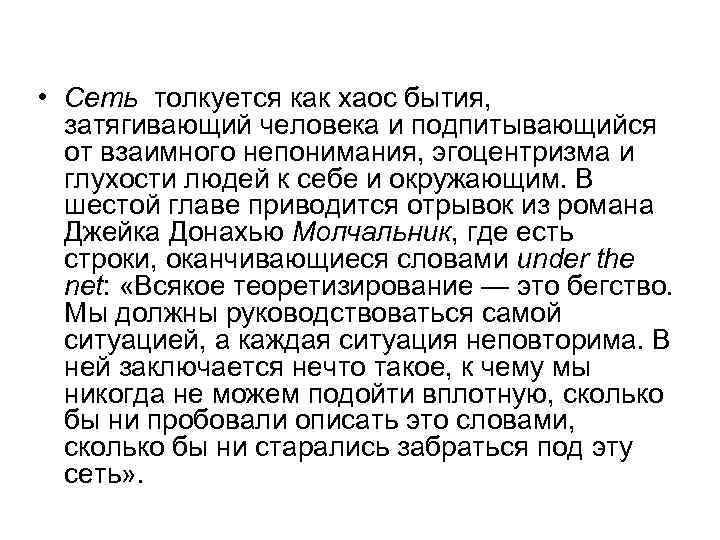 • Сеть толкуется как хаос бытия, затягивающий человека и подпитывающийся от взаимного непонимания, эгоцентризма и глухости людей к себе и окружающим. В шестой главе приводится отрывок из романа Джейка Донахью Молчальник, где есть строки, оканчивающиеся словами under the net: «Всякое теоретизирование — это бегство. Мы должны руководствоваться самой ситуацией, а каждая ситуация неповторима. В ней заключается нечто такое, к чему мы никогда не можем подойти вплотную, сколько бы ни пробовали описать это словами, сколько бы ни старались забраться под эту сеть».